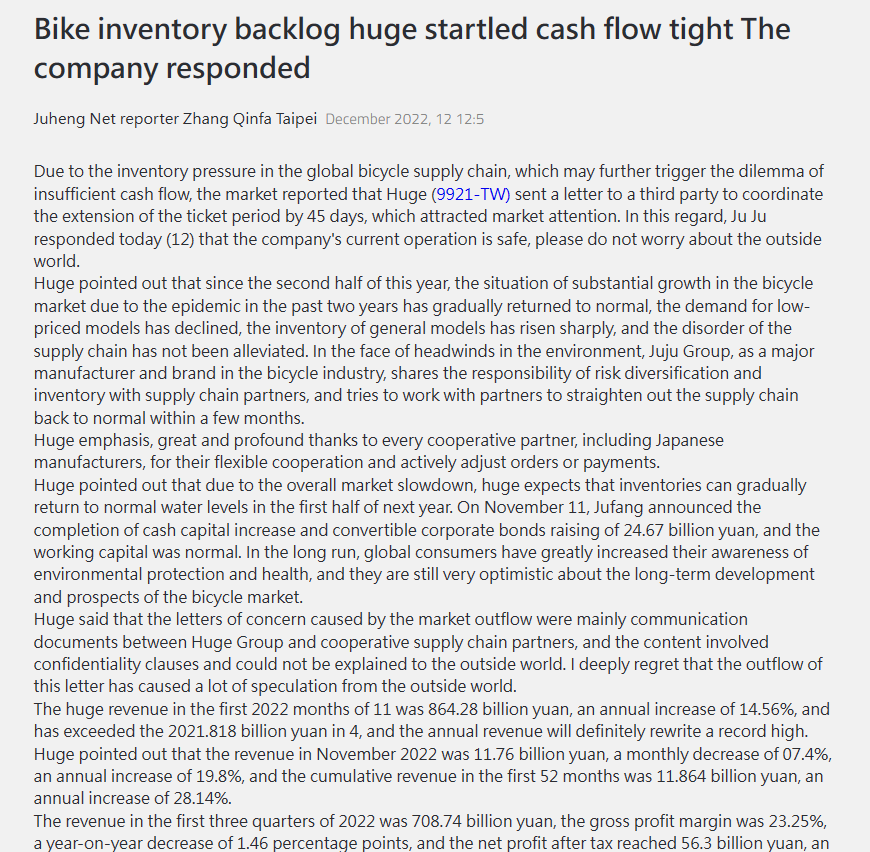 Bike inventory backlog huge startled cash flow tight The company responded

Juheng Net reporter Zhang Qinfa Taipei December 2022, 12 12:5

Due to the inventory pressure in the global bicycle supply chain, which may further trigger the dilemma of insufficient cash flow, the market reported that Huge (9921-TW) sent a letter to a third party to coordinate the extension of the ticket period by 45 days, which attracted market attention. In this regard, Ju Ju responded today (12) that the company's current operation is safe, please do not worry about the outside world.
Huge pointed out that since the second half of this year, the situation of substantial growth in the bicycle market due to the epidemic in the past two years has gradually returned to normal, the demand for low-priced models has declined, the inventory of general models has risen sharply, and the disorder of the supply chain has not been alleviated. In the face of headwinds in the environment, Juju Group, as a major manufacturer and brand in the bicycle industry, shares the responsibility of risk diversification and inventory with supply chain partners, and tries to work with partners to straighten out the supply chain back to normal within a few months.
Huge emphasis, great and profound thanks to every cooperative partner, including Japanese manufacturers, for their flexible cooperation and actively adjust orders or payments.
Huge pointed out that due to the overall market slowdown, huge expects that inventories can gradually return to normal water levels in the first half of next year. On November 11, Jufang announced the completion of cash capital increase and convertible corporate bonds raising of 24.67 billion yuan, and the working capital was normal. In the long run, global consumers have greatly increased their awareness of environmental protection and health, and they are still very optimistic about the long-term development and prospects of the bicycle market.
Huge said that the letters of concern caused by the market outflow were mainly communication documents between Huge Group and cooperative supply chain partners, and the content involved confidentiality clauses and could not be explained to the outside world. I deeply regret that the outflow of this letter has caused a lot of speculation from the outside world.
The huge revenue in the first 2022 months of 11 was 864.28 billion yuan, an annual increase of 14.56%, and has exceeded the 2021.818 billion yuan in 4, and the annual revenue will definitely rewrite a record high.
Huge pointed out that the revenue in November 2022 was 11.76 billion yuan, a monthly decrease of 07.4%, an annual increase of 19.8%, and the cumulative revenue in the first 52 months was 11.864 billion yuan, an annual increase of 28.14%.
The revenue in the first three quarters of 2022 was 708.74 billion yuan, the gross profit margin was 23.25%, a year-on-year decrease of 1.46 percentage points, and the net profit after tax reached 56.3 billion yuan, an